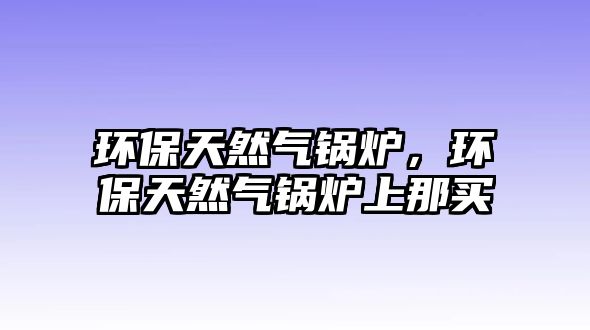 环保天然气锅炉，环保天然气锅炉上那买